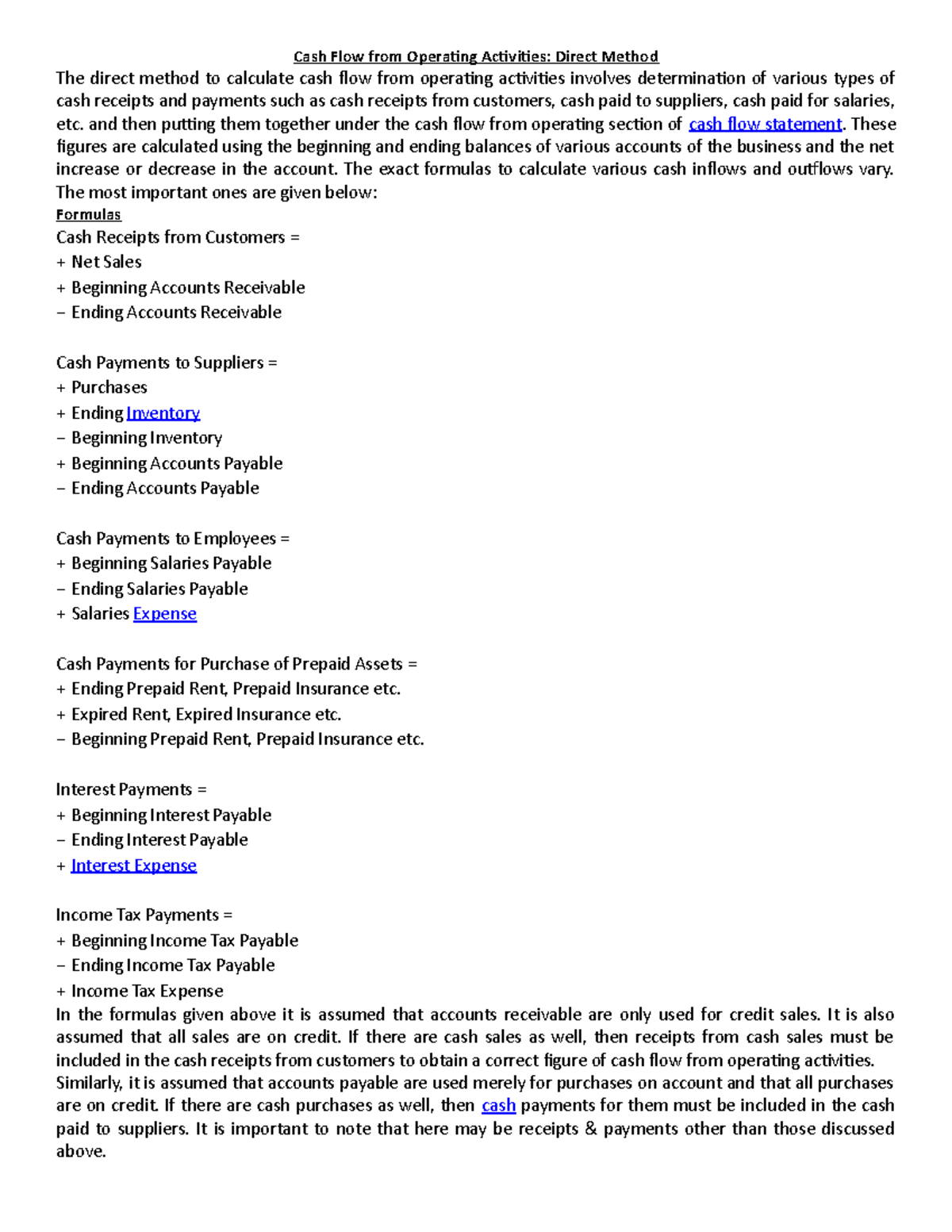 Cash Flow from Operating Activities: Direct Method

The direct method to calculate cash flow from operating activities involves determination of various types of cash receipts and payments such as cash receipts from customers, cash paid to suppliers, cash paid for salaries, etc. and then putting them together under the cash flow from operating section of cash flow statement. These figures are calculated using the beginning and ending balances of various accounts of the business and the net increase or decrease in the account. The exact formulas to calculate various cash inflows and outflows vary. The most important ones are given below:

Formulas

Cash Receipts from Customers =
+ Net Sales
+ Beginning Accounts Receivable
− Ending Accounts Receivable

Cash Payments to Suppliers =
+ Purchases
+ Ending Inventory
− Beginning Inventory
+ Beginning Accounts Payable
− Ending Accounts Payable

Cash Payments to Employees =
+ Beginning Salaries Payable
− Ending Salaries Payable
+ Salaries Expense

Cash Payments for Purchase of Prepaid Assets =
+ Ending Prepaid Rent, Prepaid Insurance etc.
+ Expired Rent, Expired Insurance etc.
− Beginning Prepaid Rent, Prepaid Insurance etc.

Interest Payments =
+ Beginning Interest Payable
− Ending Interest Payable
+ Interest Expense

Income Tax Payments =
+ Beginning Income Tax Payable
− Ending Income Tax Payable
+ Income Tax Expense

In the formulas given above it is assumed that accounts receivable are only used for credit sales. It is also assumed that all sales are on credit. If there are cash sales as well, then receipts from cash sales must be included in the cash receipts from customers to obtain a correct figure of cash flow from operating activities.
Similarly, it is assumed that accounts payable are used merely for purchases on account and that all purchases are on credit. If there are cash purchases as well, then cash payments for them must be included in the cash paid to suppliers. It is important to note that here may be receipts & payments other than those discussed above.